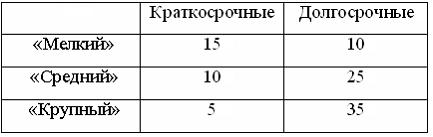 | | Краткосрочные | Долгосрочные |
|---|---|---|
| «Мелкий» | 15 | 10 |
| «Средний» | 10 | 25 |
| «Крупный» | 5 | 35 |